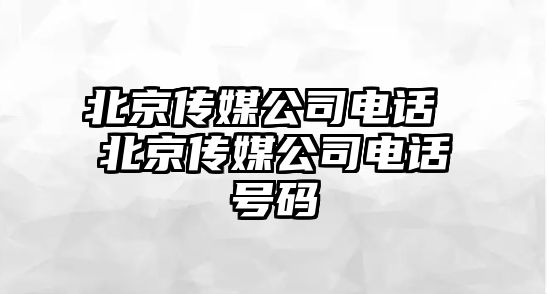 北京传媒公司电话 北京传媒公司电话号码